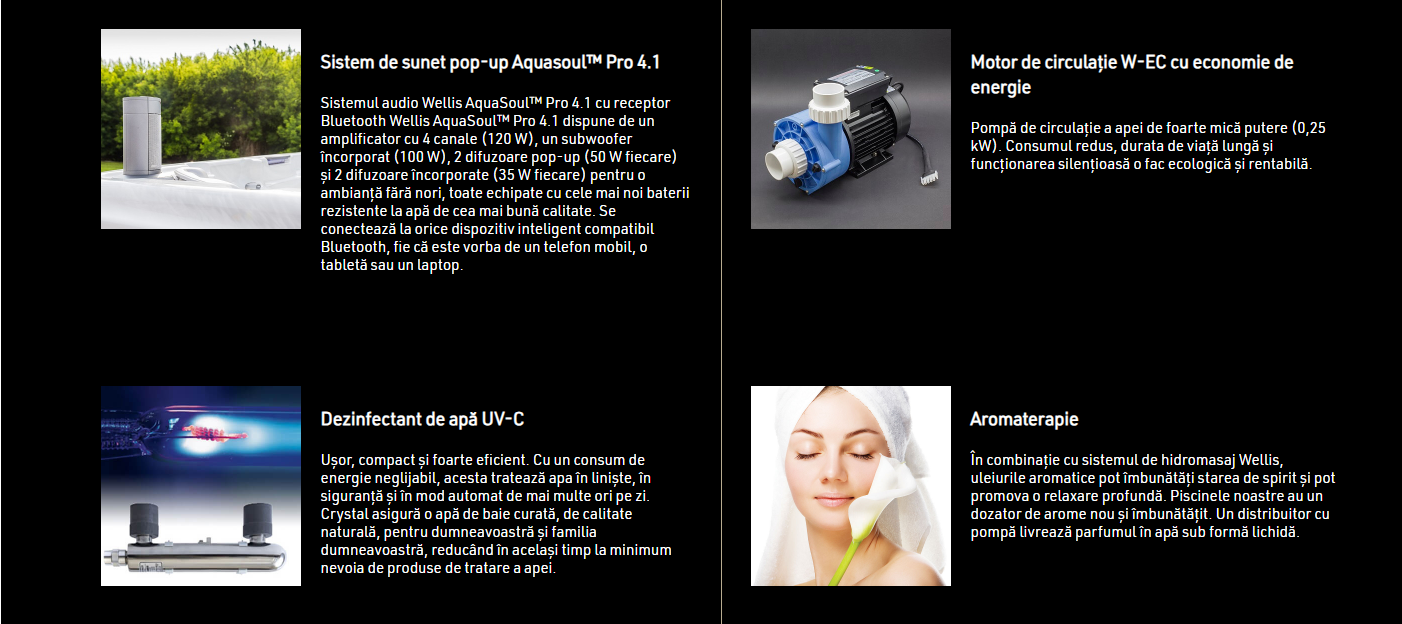 Sistem de sunet pop-up Aquasoul™ Pro 4.1

Sistemul audio Wellis AquaSoul™ Pro 4.1 cu receptor Bluetooth Wellis AquaSoul™ Pro 4.1 dispune de un amplificator cu 4 canale (120 W), un subwoofer încorporat (100 W), 2 difuzoare pop-up (50 W fiecare) și 2 difuzoare încorporate (35 W fiecare) pentru o ambianță fără nori, toate echipate cu cele mai noi baterii rezistente la apă de cea mai bună calitate. Se conectează la orice dispozitiv inteligent compatibil Bluetooth, fie că este vorba de un telefon mobil, o tabletă sau un laptop.

Dezinfectant de apă UV-C

Ușor, compact și foarte eficient. Cu un consum de energie neglijabil, acesta tratează apa în liniște, în siguranță și în mod automat de mai multe ori pe zi. Crystal asigură o apă de baie curată, de calitate naturală, pentru dumneavoastră și familia dumneavoastră, reducând în același timp la minimum nevoia de produse de tratare a apei.

Motor de circulație W-EC cu economie de energie

Pompă de circulație a apei de foarte mică putere (0,25 kW). Consumul redus, durata de viață lungă și funcționarea silențioasă o fac ecologică și rentabilă.

Aromaterapie

În combinație cu sistemul de hidromasaj Wellis, uleiurile aromatice pot îmbunătăți starea de spirit și pot promova o relaxare profundă. Piscinele noastre au un dozator de arome nou și îmbunătățit. Un distribuitor cu pompă livrează parfumul în apă sub formă lichidă.